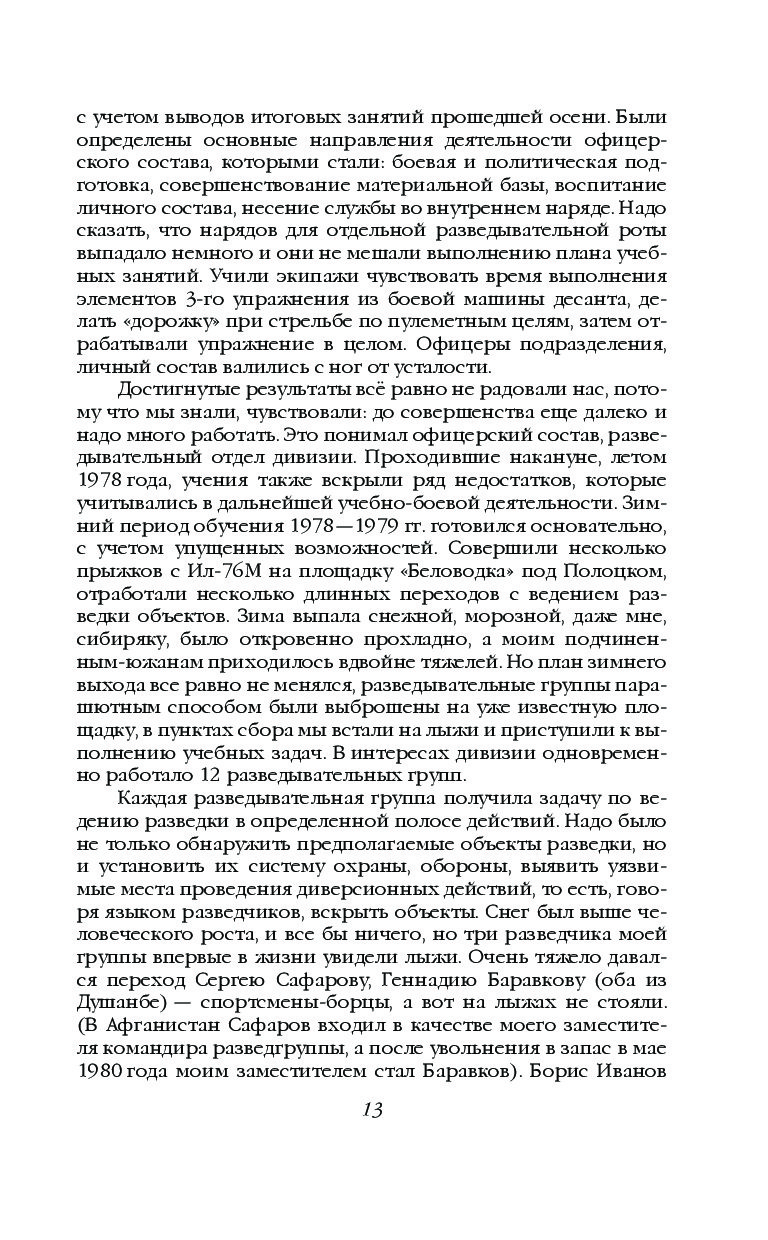 с учетом выводов итоговых занятий прошедшей осени. Были определены основные направления деятельности офицерского состава, которыми стали: боевая и политическая подготовка, совершенствование материальной базы, воспитание личного состава, несение службы во внутреннем наряде. Надо сказать, что нарядов для отдельной разведывательной роты выпадало немного и они не мешали выполнению плана учебных занятий. Учили экипажи чувствовать время выполнения элементов 3-го упражнения из боевой машины десанта, делать «дорожку» при стрельбе по пулеметным целям, затем отрабатывали упражнение в целом. Офицеры подразделения, личный состав валились с ног от усталости.

Достигнутые результаты всё равно не радовали нас, потому что мы знали, чувствовали: до совершенства еще далеко и надо много работать. Это понимал офицерский состав, разведывательный отдел дивизии. Проходившие накануне, летом 1978 года, учения также вскрыли ряд недостатков, которые учитывались в дальнейшей учебно-боевой деятельности. Зимний период обучения 1978—1979 гг. готовился основательно, с учетом упущенных возможностей. Совершили несколько прыжков с Ил-76М на площадку «Беловодка» под Полоцком, отработали несколько длинных переходов с ведением разведки объектов. Зима выпала снежной, морозной, даже мне, сибиряку, было откровенно прохладно, а моим подчиненным-южанам приходилось вдвойне тяжелей. Но план зимнего выхода все равно не менялся, разведывательные группы парашютным способом были выброшены на уже известную площадку, в пунктах сбора мы встали на лыжи и приступили к выполнению учебных задач. В интересах дивизии одновременно работало 12 разведывательных групп.

Каждая разведывательная группа получила задачу по ведению разведки в определенной полосе действий. Надо было не только обнаружить предполагаемые объекты разведки, но и установить их систему охраны, обороны, выявить уязвимые места проведения диверсионных действий, то есть, говоря языком разведчиков, вскрыть объекты. Снег был выше человеческого роста, и все бы ничего, но три разведчика моей группы впервые в жизни увидели лыжи. Очень тяжело давался переход Сергею Сафарову, Геннадию Баравкову (оба из Душанбе) — спортсмены-борцы, а вот на лыжах не стояли. (В Афганистан Сафаров входил в качестве моего заместителя командира разведгруппы, а после увольнения в запас в мае 1980 года моим заместителем стал Баравков). Борис Иванов

13